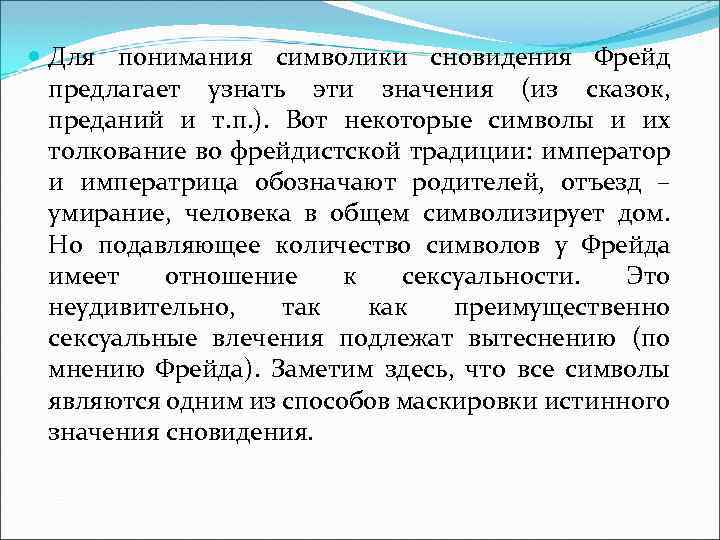 Для понимания символики сновидения Фрейд предлагает узнать эти значения (из сказок, преданий и т.п.). Вот некоторые символы и их толкование во фрейдистской традиции: император и императрица обозначают родителей, отъезд – умирание, человека в общем символизирует дом. Но подавляющее количество символов у Фрейда имеет отношение к сексуальности. Это неудивительно, так как преимущественно сексуальные влечения подлежат вытеснению (по мнению Фрейда). Заметим здесь, что все символы являются одним из способов маскировки истинного значения сновидения.